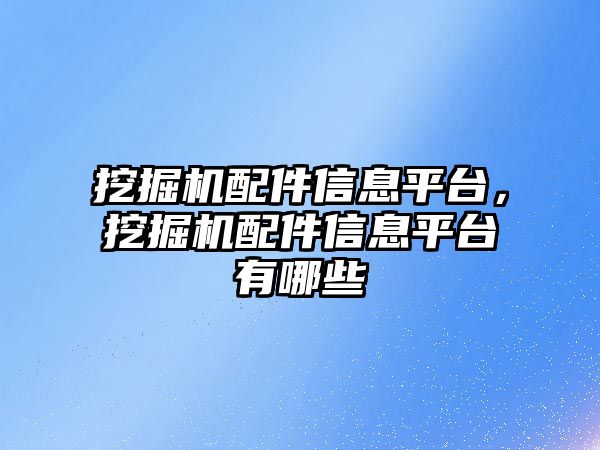 挖掘机配件信息平台，挖掘机配件信息平台有哪些